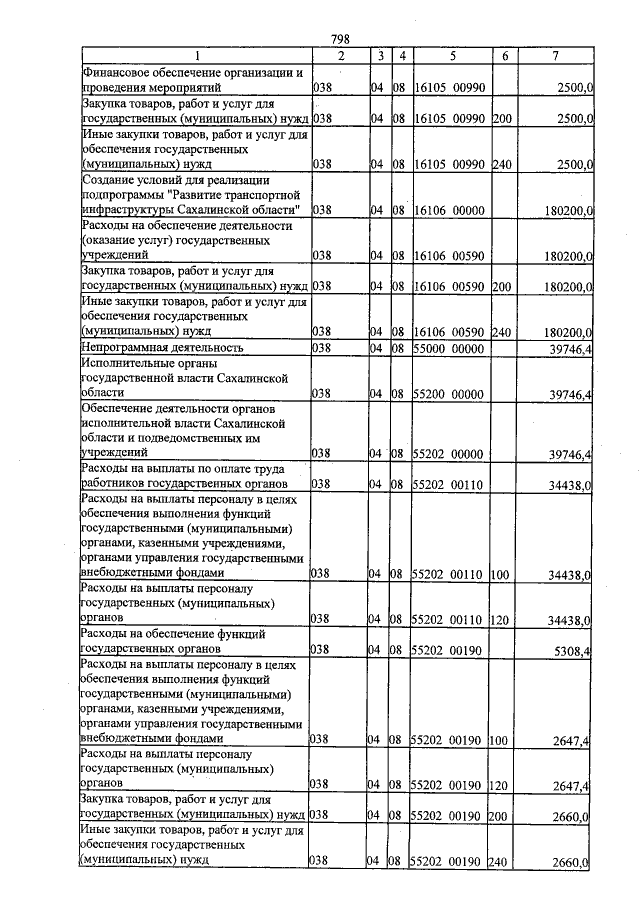 798

| 1 | 2 | 3 | 4 | 5 | 6 | 7 |
|---|---|---|---|---|---|---|
| Финансовое обеспечение организации и проведения мероприятий | 038 | 04 | 08 | 16105 00990 |  | 2500,0 |
| Закупка товаров, работ и услуг для государственных (муниципальных) нужд | 038 | 04 | 08 | 16105 00990 | 200 | 2500,0 |
| Иные закупки товаров, работ и услуг для обеспечения государственных (муниципальных) нужд | 038 | 04 | 08 | 16105 00990 | 240 | 2500,0 |
| Создание условий для реализации подпрограммы "Развитие транспортной инфраструктуры Сахалинской области" | 038 | 04 | 08 | 16106 00000 |  | 180200,0 |
| Расходы на обеспечение деятельности (оказание услуг) государственных учреждений | 038 | 04 | 08 | 16106 00590 |  | 180200,0 |
| Закупка товаров, работ и услуг для государственных (муниципальных) нужд | 038 | 04 | 08 | 16106 00590 | 200 | 180200,0 |
| Иные закупки товаров, работ и услуг для обеспечения государственных (муниципальных) нужд | 038 | 04 | 08 | 16106 00590 | 240 | 180200,0 |
| Непрограммная деятельность | 038 | 04 | 08 | 55000 00000 |  | 39746,4 |
| Исполнительные органы государственной власти Сахалинской области | 038 | 04 | 08 | 55200 00000 |  | 39746,4 |
| Обеспечение деятельности органов исполнительной власти Сахалинской области и подведомственных им учреждений | 038 | 04 | 08 | 55202 00000 |  | 39746,4 |
| Расходы на выплаты по оплате труда работников государственных органов | 038 | 04 | 08 | 55202 00110 |  | 34438,0 |
| Расходы на выплаты персоналу в целях обеспечения выполнения функций государственными (муниципальными) органами, казенными учреждениями, органами управления государственными внебюджетными фондами | 038 | 04 | 08 | 55202 00110 | 100 | 34438,0 |
| Расходы на выплаты персоналу государственных (муниципальных) органов | 038 | 04 | 08 | 55202 00110 | 120 | 34438,0 |
| Расходы на обеспечение функций государственных органов | 038 | 04 | 08 | 55202 00190 |  | 5308,4 |
| Расходы на выплаты персоналу в целях обеспечения выполнения функций государственными (муниципальными) органами, казенными учреждениями, органами управления государственными внебюджетными фондами | 038 | 04 | 08 | 55202 00190 | 100 | 2647,4 |
| Расходы на выплаты персоналу государственных (муниципальных) органов | 038 | 04 | 08 | 55202 00190 | 120 | 2647,4 |
| Закупка товаров, работ и услуг для государственных (муниципальных) нужд | 038 | 04 | 08 | 55202 00190 | 200 | 2660,0 |
| Иные закупки товаров, работ и услуг для обеспечения государственных (муниципальных) нужд | 038 | 04 | 08 | 55202 00190 | 240 | 2660,0 |